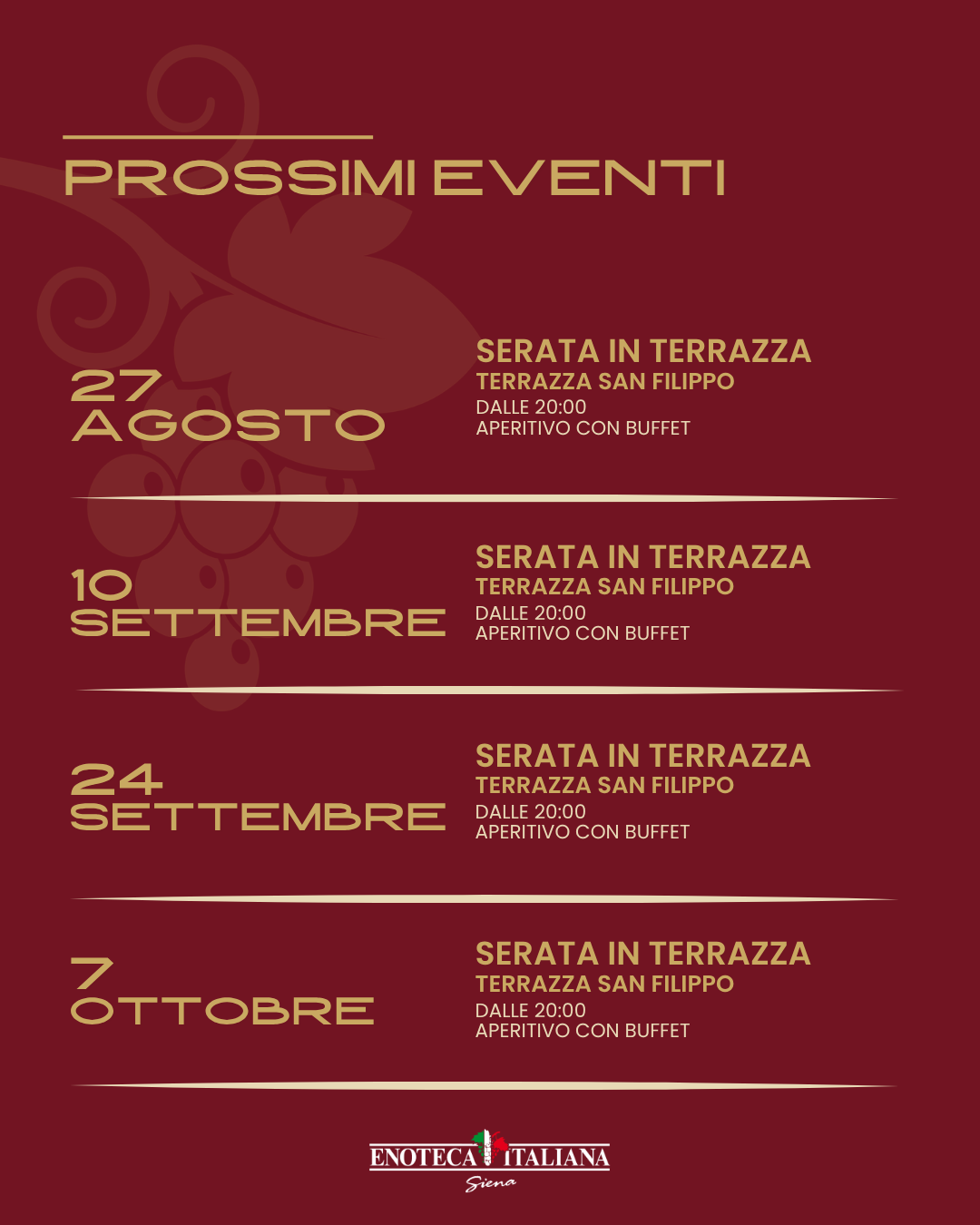 PROSSIMI EVENTI

27 AGOSTO

SERATA IN TERRAZZA
TERRAZZA SAN FILIPPO
DALLE 20:00
APERITIVO CON BUFFET

10 SETTEMBRE

SERATA IN TERRAZZA
TERRAZZA SAN FILIPPO
DALLE 20:00
APERITIVO CON BUFFET

24 SETTEMBRE

SERATA IN TERRAZZA
TERRAZZA SAN FILIPPO
DALLE 20:00
APERITIVO CON BUFFET

7 OTTOBRE

SERATA IN TERRAZZA
TERRAZZA SAN FILIPPO
DALLE 20:00
APERITIVO CON BUFFET

ENOTECA ITALIANA
Siena